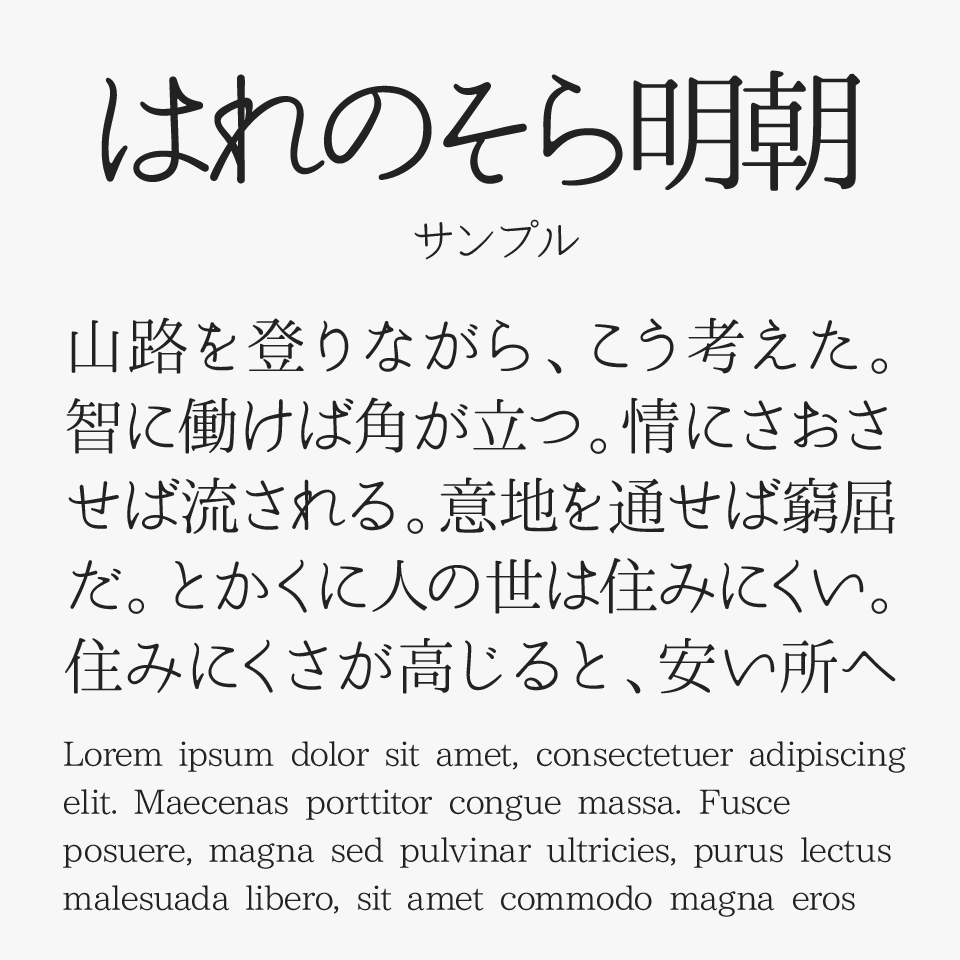 はれのそら明朝
サンプル

山路を登りながら、こう考えた。智に働けば角が立つ。情にさおさせば流される。意地を通せば窮屈だ。とかくに人の世は住みにくい。住みにくさが高じると、安い所へ

Lorem ipsum dolor sit amet, consectetuer adipiscing elit. Maecenas porttitor congue massa. Fusce posuere, magna sed pulvinar ultricies, purus lectus malesuada libero, sit amet commodo magna eros